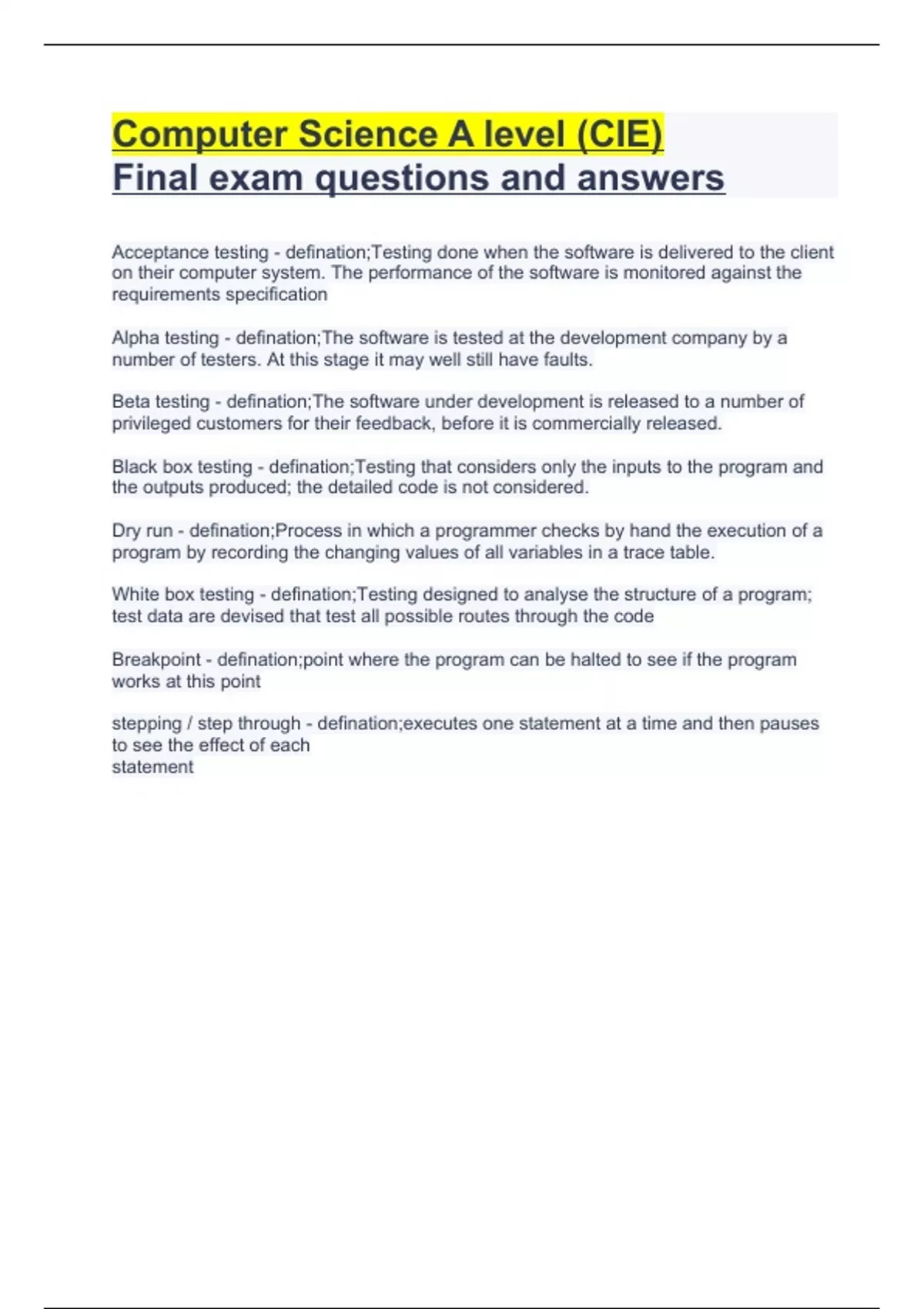 Computer Science A level (CIE)
Final exam questions and answers

Acceptance testing - defination;Testing done when the software is delivered to the client on their computer system. The performance of the software is monitored against the requirements specification

Alpha testing - defination;The software is tested at the development company by a number of testers. At this stage it may well still have faults.

Beta testing - defination;The software under development is released to a number of privileged customers for their feedback, before it is commercially released.

Black box testing - defination;Testing that considers only the inputs to the program and the outputs produced; the detailed code is not considered.

Dry run - defination;Process in which a programmer checks by hand the execution of a program by recording the changing values of all variables in a trace table.

White box testing - defination;Testing designed to analyse the structure of a program; test data are devised that test all possible routes through the code

Breakpoint - defination;point where the program can be halted to see if the program works at this point

stepping / step through - defination;executes one statement at a time and then pauses to see the effect of each
statement